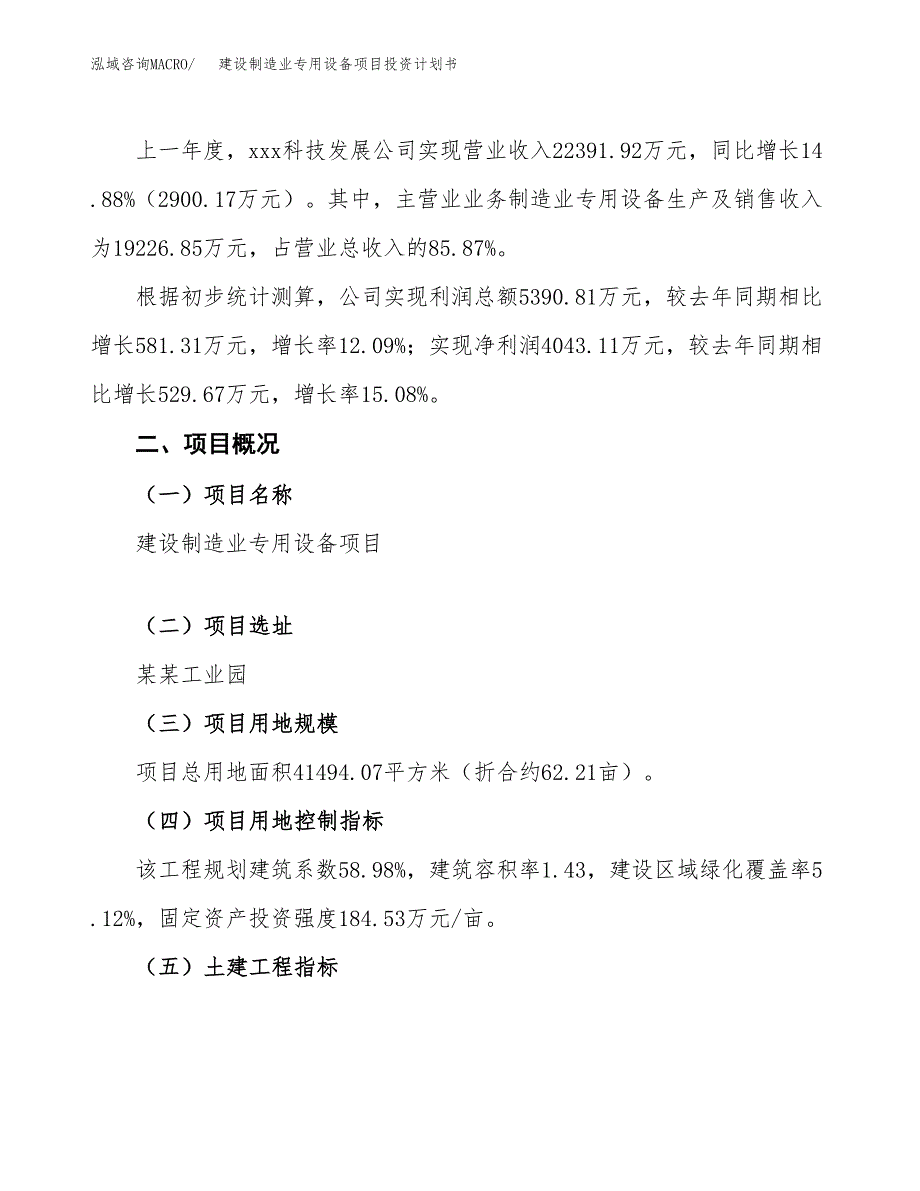 泓域咨询MACRO/ 建设制造业专用设备项目投资计划书

上一年度，xxx科技发展公司实现营业收入22391.92万元，同比增长14.88%（2900.17万元）。其中，主营业业务制造业专用设备生产及销售收入为19226.85万元，占营业总收入的85.87%。

根据初步统计测算，公司实现利润总额5390.81万元，较去年同期相比增长581.31万元，增长率12.09%；实现净利润4043.11万元，较去年同期相比增长529.67万元，增长率15.08%。

二、项目概况

（一）项目名称

建设制造业专用设备项目

（二）项目选址

某某工业园

（三）项目用地规模

项目总用地面积41494.07平方米（折合约62.21亩）。

（四）项目用地控制指标

该工程规划建筑系数58.98%，建筑容积率1.43，建设区域绿化覆盖率5.12%，固定资产投资强度184.53万元/亩。

（五）土建工程指标